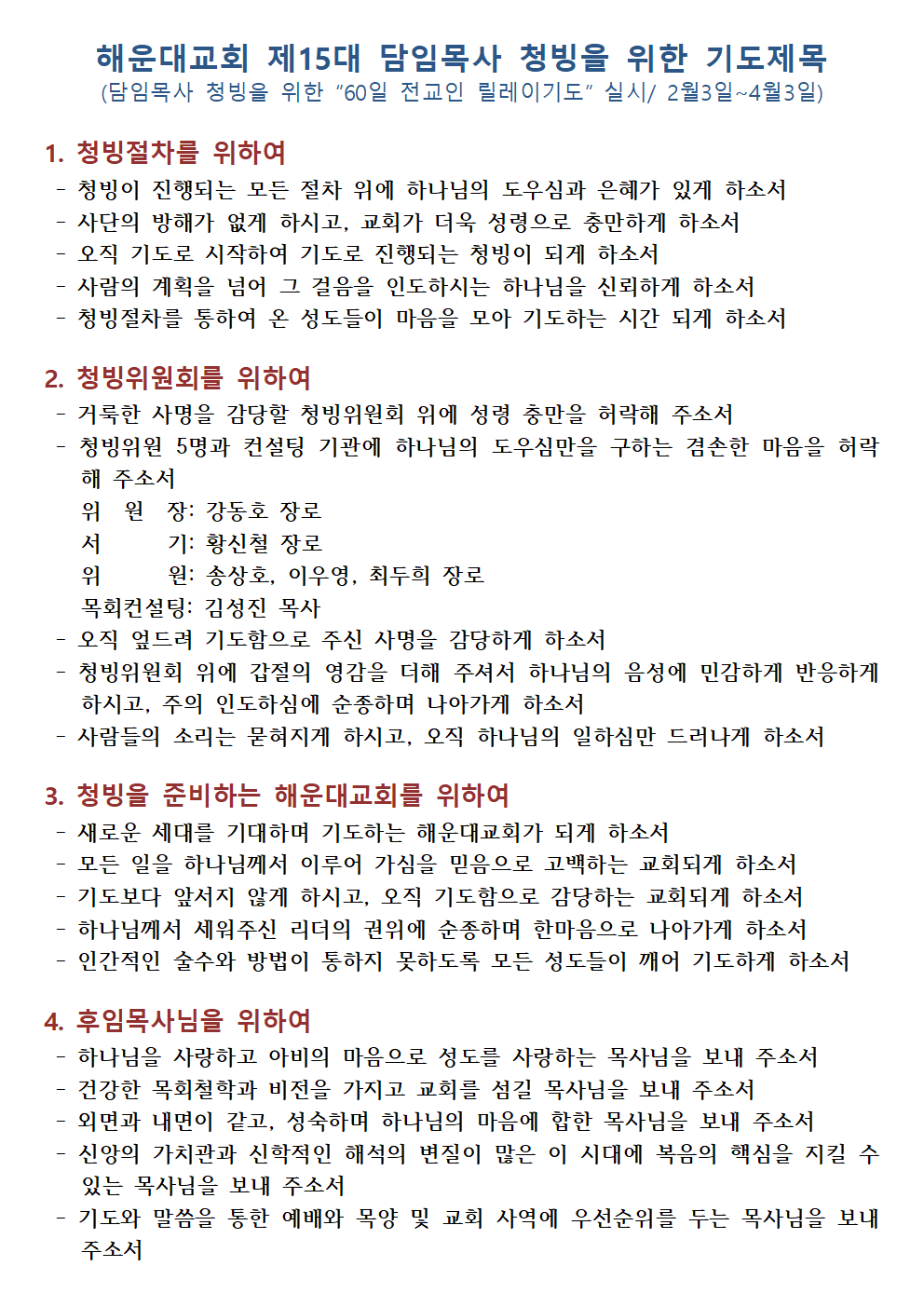 해운대교회 제15대 담임목사 청빙을 위한 기도제목
(담임목사 청빙을 위한 "60일 전교인 릴레이기도" 실시/ 2월3일~4월3일)

1. 청빙절차를 위하여
- 청빙이 진행되는 모든 절차 위에 하나님의 도우심과 은혜가 있게 하소서
- 사단의 방해가 없게 하시고, 교회가 더욱 성령으로 충만하게 하소서
- 오직 기도로 시작하여 기도로 진행되는 청빙이 되게 하소서
- 사람의 계획을 넘어 그 걸음을 인도하시는 하나님을 신뢰하게 하소서
- 청빙절차를 통하여 온 성도들이 마음을 모아 기도하는 시간 되게 하소서

2. 청빙위원회를 위하여
- 거룩한 사명을 감당할 청빙위원회 위에 성령 충만을 허락해 주소서
- 청빙위원 5명과 컨설팅 기관에 하나님의 도우심만을 구하는 겸손한 마음을 허락해 주소서
위 원 장: 강동호 장로
서 기: 황신철 장로
위 원: 송상호, 이우영, 최두희 장로
목회컨설팅: 김성진 목사
- 오직 엎드려 기도함으로 주신 사명을 감당하게 하소서
- 청빙위원회 위에 갑절의 영감을 더해 주셔서 하나님의 음성에 민감하게 반응하게 하시고, 주의 인도하심에 순종하며 나아가게 하소서
- 사람들의 소리는 묻혀지게 하시고, 오직 하나님의 일하심만 드러나게 하소서

3. 청빙을 준비하는 해운대교회를 위하여
- 새로운 세대를 기대하며 기도하는 해운대교회가 되게 하소서
- 모든 일을 하나님께서 이루어 가심을 믿음으로 고백하는 교회되게 하소서
- 기도보다 앞서지 않게 하시고, 오직 기도함으로 감당하는 교회되게 하소서
- 하나님께서 세워주신 리더의 권위에 순종하며 한마음으로 나아가게 하소서
- 인간적인 술수와 방법이 통하지 못하도록 모든 성도들이 깨어 기도하게 하소서

4. 후임목사님을 위하여
- 하나님을 사랑하고 아비의 마음으로 성도를 사랑하는 목사님을 보내 주소서
- 건강한 목회철학과 비전을 가지고 교회를 섬길 목사님을 보내 주소서
- 외면과 내면이 같고, 성숙하며 하나님의 마음에 합한 목사님을 보내 주소서
- 신앙의 가치관과 신학적인 해석의 변질이 많은 이 시대에 복음의 핵심을 지킬 수 있는 목사님을 보내 주소서
- 기도와 말씀을 통한 예배와 목양 및 교회 사역에 우선순위를 두는 목사님을 보내 주소서